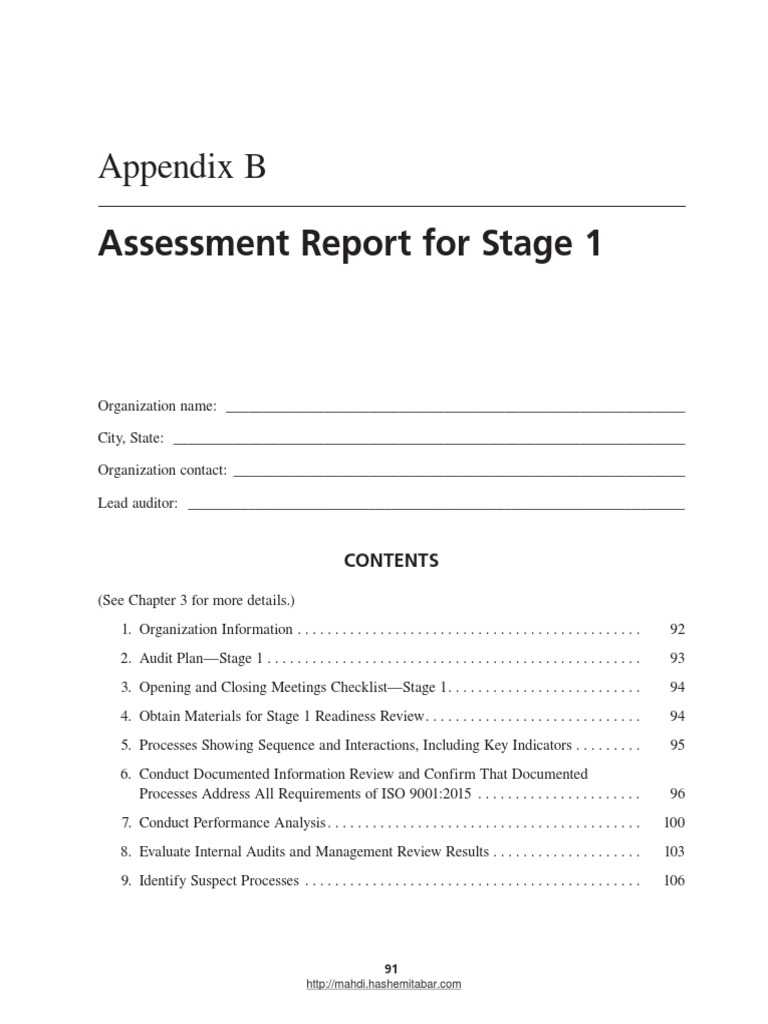 Appendix B

Assessment Report for Stage 1

Organization name: ____

City, State: ____

Organization contact: ____

Lead auditor: ____

CONTENTS

(See Chapter 3 for more details.)

1. Organization Information 92

2. Audit Plan—Stage 1 93

3. Opening and Closing Meetings Checklist—Stage 1 94

4. Obtain Materials for Stage 1 Readiness Review 94

5. Processes Showing Sequence and Interactions, Including Key Indicators 95

6. Conduct Documented Information Review and Confirm That Documented Processes Address All Requirements of ISO 9001:2015 96

7. Conduct Performance Analysis 100

8. Evaluate Internal Audits and Management Review Results 103

9. Identify Suspect Processes 106

91
http://mahdi.hashemitabar.com